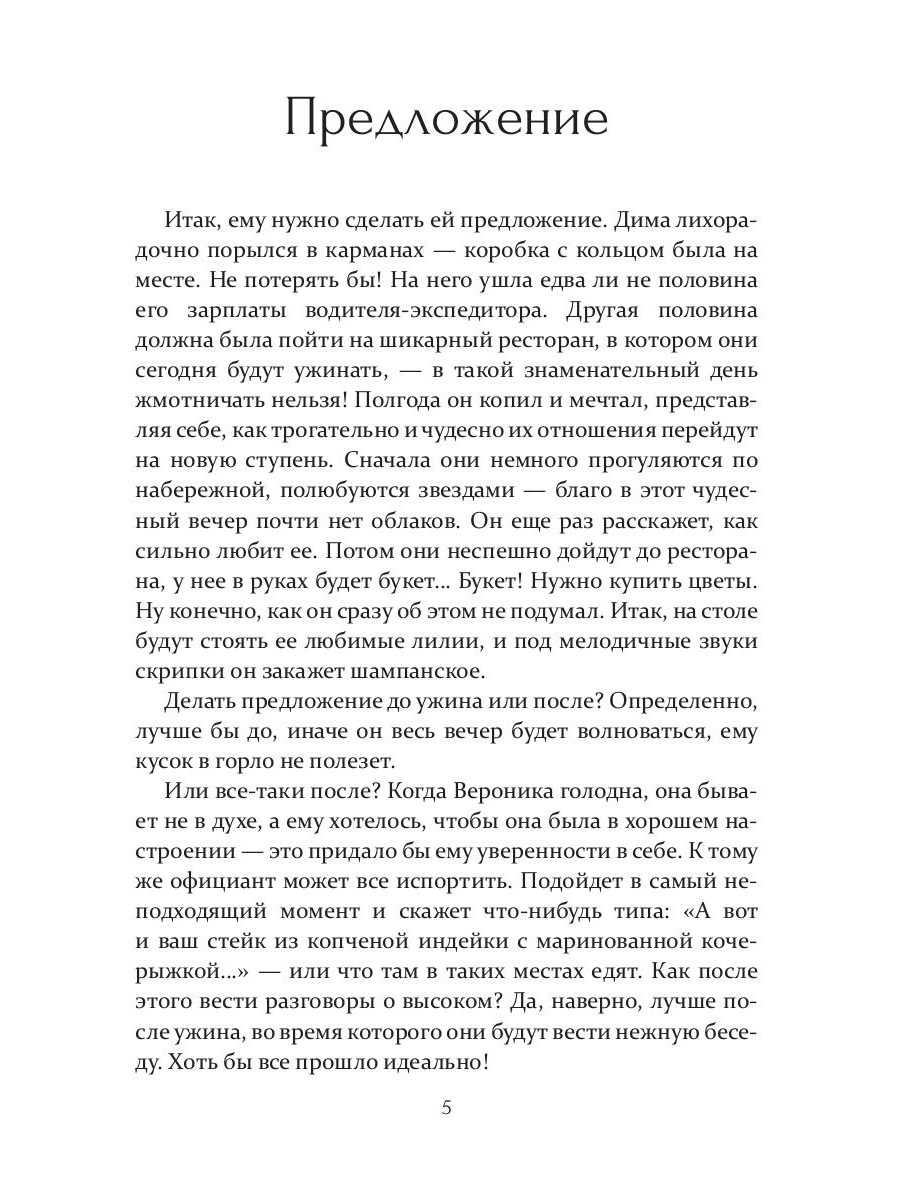 Предложение

Итак, ему нужно сделать ей предложение. Дима лихорадочно порылся в карманах — коробка с кольцом была на месте. Не потерять бы! На него ушла едва ли не половина его зарплаты водителя-экспедитора. Другая половина должна была пойти на шикарный ресторан, в котором они сегодня будут ужинать, — в такой знаменательный день жмотничать нельзя! Полгода он копил и мечтал, представляя себе, как трогательно и чудесно их отношения перейдут на новую ступень. Сначала они немного прогуляются по набережной, полюбуются звездами — благо в этот чудесный вечер почти нет облаков. Он еще раз расскажет, как сильно любит ее. Потом они неспешно дойдут до ресторана, у нее в руках будет букет... Букет! Нужно купить цветы. Ну конечно, как он сразу об этом не подумал. Итак, на столе будут стоять ее любимые лилии, и под мелодичные звуки скрипки он закажет шампанское.

Делать предложение до ужина или после? Определенно, лучше бы до, иначе он весь вечер будет волноваться, ему кусок в горло не полезет.

Или все-таки после? Когда Вероника голодна, она бывает не в духе, а ему хотелось, чтобы она была в хорошем настроении — это придало бы ему уверенности в себе. К тому же официант может все испортить. Подойдет в самый неподходящий момент и скажет что-нибудь типа: «А вот и ваш стейк из копченой индейки с маринованной кочерыжкой...» — или что там в таких местах едят. Как после этого вести разговоры о высоком? Да, наверно, лучше после ужина, во время которого они будут вести нежную беседу. Хоть бы все прошло идеально!

5